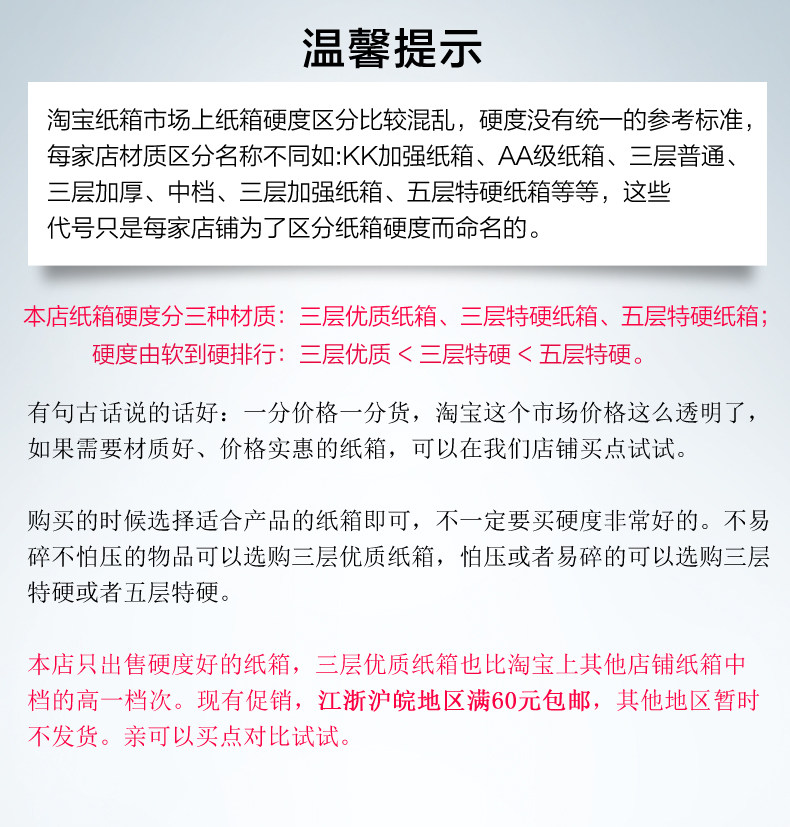 温馨提示

淘宝纸箱市场上纸箱硬度区分比较混乱，硬度没有统一的参考标准，每家店材质区分名称不同如:KK加强纸箱、AA级纸箱、三层普通、三层加厚、中档、三层加强纸箱、五层特硬纸箱等等，这些代号只是每家店铺为了区分纸箱硬度而命名的。

本店纸箱硬度分三种材质：三层优质纸箱、三层特硬纸箱、五层特硬纸箱；硬度由软到硬排行：三层优质 < 三层特硬 < 五层特硬。

有句古话说的话好：一分价格一分货，淘宝这个市场价格这么透明了，如果需要材质好、价格实惠的纸箱，可以在我们店铺买点试试。

购买的时候选择适合产品的纸箱即可，不一定要买硬度非常好的。不易碎不怕压的物品可以选购三层优质纸箱，怕压或者易碎的可以选购三层特硬或者五层特硬。

本店只出售硬度好的纸箱，三层优质纸箱也比淘宝上其他店铺纸箱中档的高一档次。现有促销，江浙沪皖地区满60元包邮，其他地区暂时不发货。亲可以买点对比试试。